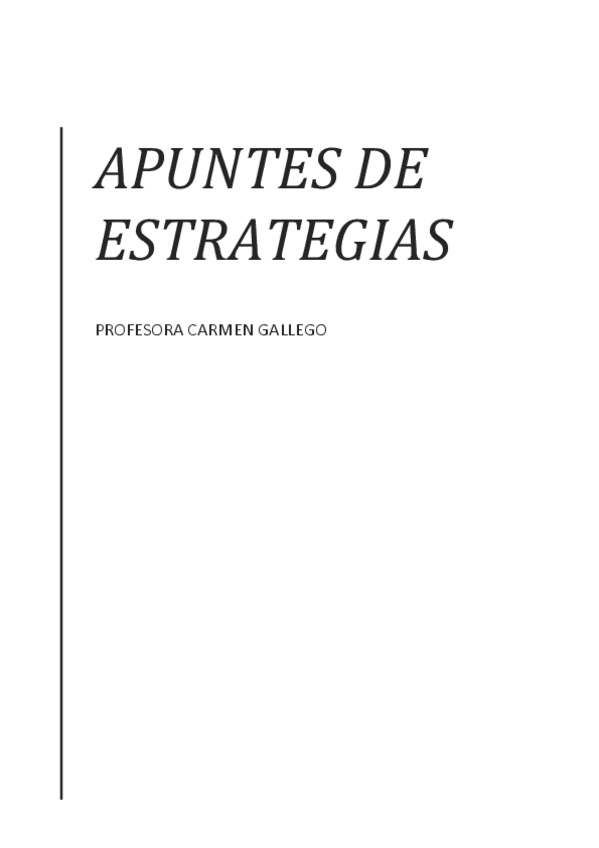 APUNTES DE ESTRATEGIAS

PROFESORA CARMEN GALLEGO